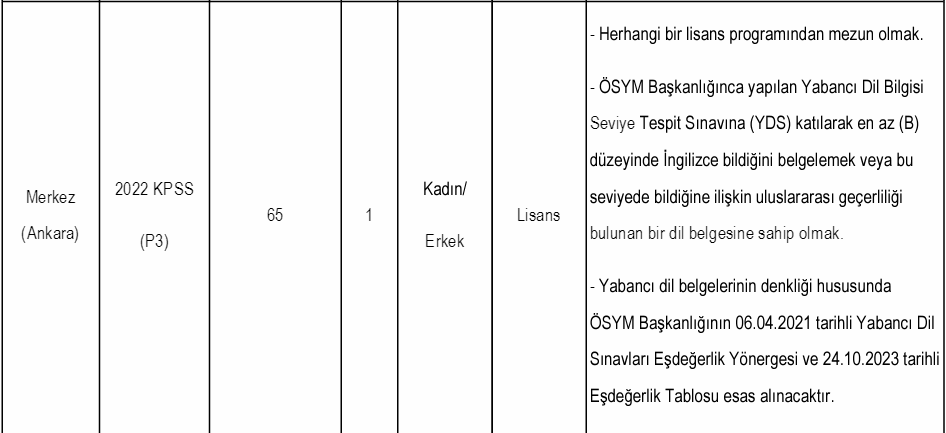 | Merkez (Ankara) | 2022 KPSS (P3) | 65 | 1 | Kadın/ Erkek | Lisans | - Herhangi bir lisans programından mezun olmak. - ÖSYM Başkanlığınca yapılan Yabancı Dil Bilgisi Seviye Tespit Sınavına (YDS) katılarak en az (B) düzeyinde İngilizce bildiğini belgelemek veya bu seviyede bildiğine ilişkin uluslararası geçerliliği bulunan bir dil belgesine sahip olmak. - Yabancı dil belgelerinin denkliği hususunda ÖSYM Başkanlığının 06.04.2021 tarihli Yabancı Dil Sınavları Eşdeğerlik Yönergesi ve 24.10.2023 tarihli Eşdeğerlik Tablosu esas alınacaktır. |
|---|---|---|---|---|---|---|